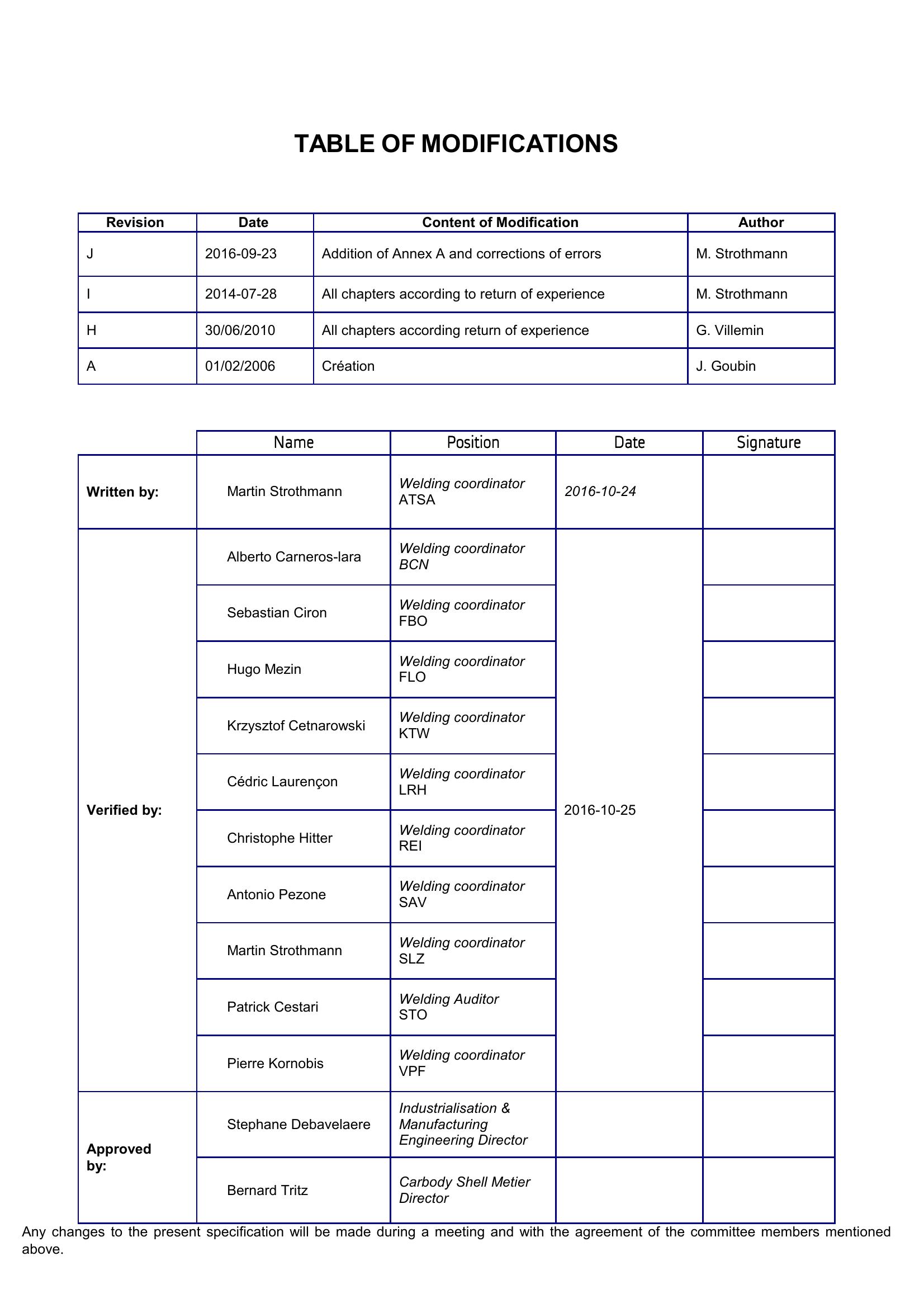 TABLE OF MODIFICATIONS

| Revision | Date | Content of Modification | Author |
|---|---|---|---|
| J | 2016-09-23 | Addition of Annex A and corrections of errors | M. Strothmann |
| I | 2014-07-28 | All chapters according to return of experience | M. Strothmann |
| H | 30/06/2010 | All chapters according return of experience | G. Villemin |
| A | 01/02/2006 | Création | J. Goubin |

| | Name | Position | Date | Signature |
|---|---|---|---|---|
| Written by: | Martin Strothmann | Welding coordinator ATSA | 2016-10-24 | |
| Verified by: | Alberto Carneros-lara | Welding coordinator BCN | 2016-10-25 | |
| | Sebastian Ciron | Welding coordinator FBO | | |
| | Hugo Mezin | Welding coordinator FLO | | |
| | Krzysztof Cetnarowski | Welding coordinator KTW | | |
| | Cédric Laurençon | Welding coordinator LRH | | |
| | Christophe Hitter | Welding coordinator REI | | |
| | Antonio Pezone | Welding coordinator SAV | | |
| | Martin Strothmann | Welding coordinator SLZ | | |
| | Patrick Cestari | Welding Auditor STO | | |
| | Pierre Kornobis | Welding coordinator VPF | | |
| Approved by: | Stephane Debavelaere | Industrialisation & Manufacturing Engineering Director | | |
| | Bernard Tritz | Carbody Shell Metier Director | | |

Any changes to the present specification will be made during a meeting and with the agreement of the committee members mentioned above.